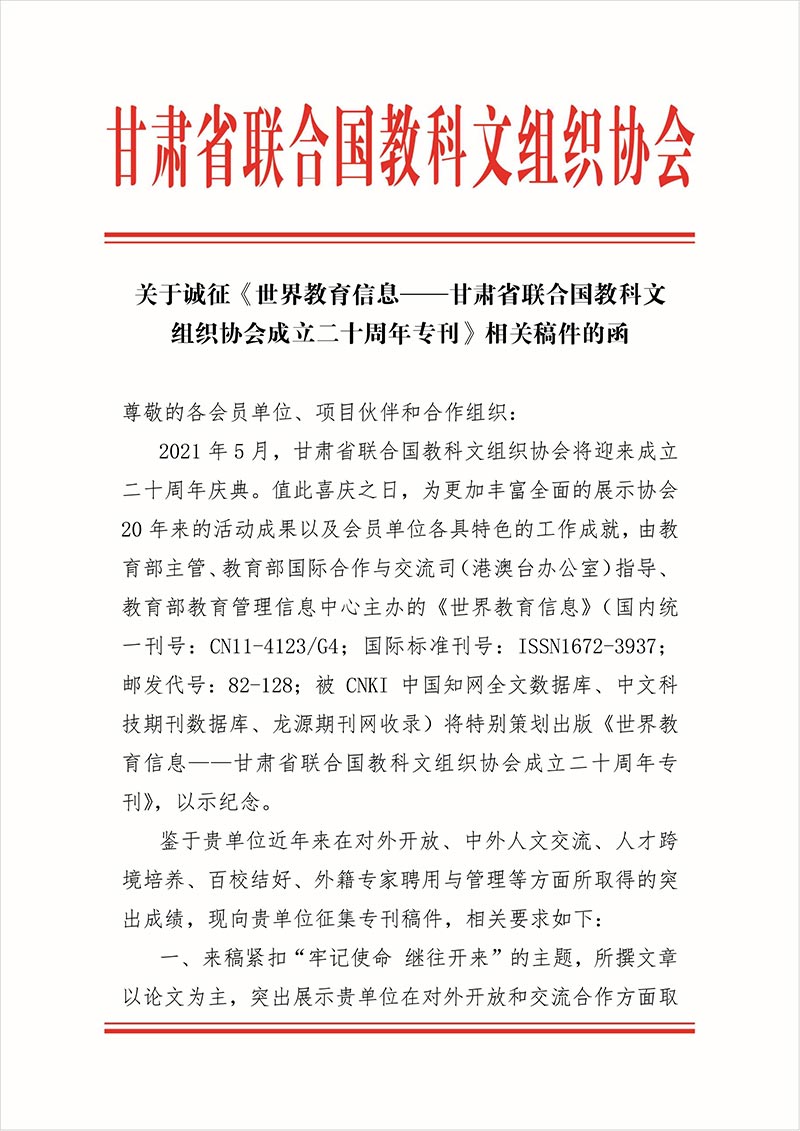 甘肃省联合国教科文组织协会

关于诚征《世界教育信息——甘肃省联合国教科文组织协会成立二十周年专刊》相关稿件的函

尊敬的各会员单位、项目伙伴和合作组织：

2021 年 5 月，甘肃省联合国教科文组织协会将迎来成立二十周年庆典。值此喜庆之日，为更加丰富全面的展示协会 20 年来的活动成果以及会员单位各具特色的工作成就，由教育部主管、教育部国际合作与交流司（港澳台办公室）指导、教育部教育管理信息中心主办的《世界教育信息》（国内统一刊号：CN11-4123/G4；国际标准刊号：ISSN1672-3937；邮发代号：82-128；被 CNKI 中国知网全文数据库、中文科技期刊数据库、龙源期刊网收录）将特别策划出版《世界教育信息——甘肃省联合国教科文组织协会成立二十周年专刊》，以示纪念。

鉴于贵单位近年来在对外开放、中外人文交流、人才跨境培养、百校结好、外籍专家聘用与管理等方面所取得的突出成绩，现向贵单位征集专刊稿件，相关要求如下：

一、来稿紧扣“牢记使命 继往开来”的主题，所撰文章以论文为主，突出展示贵单位在对外开放和交流合作方面取